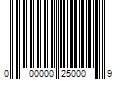 0 00000 25000 9